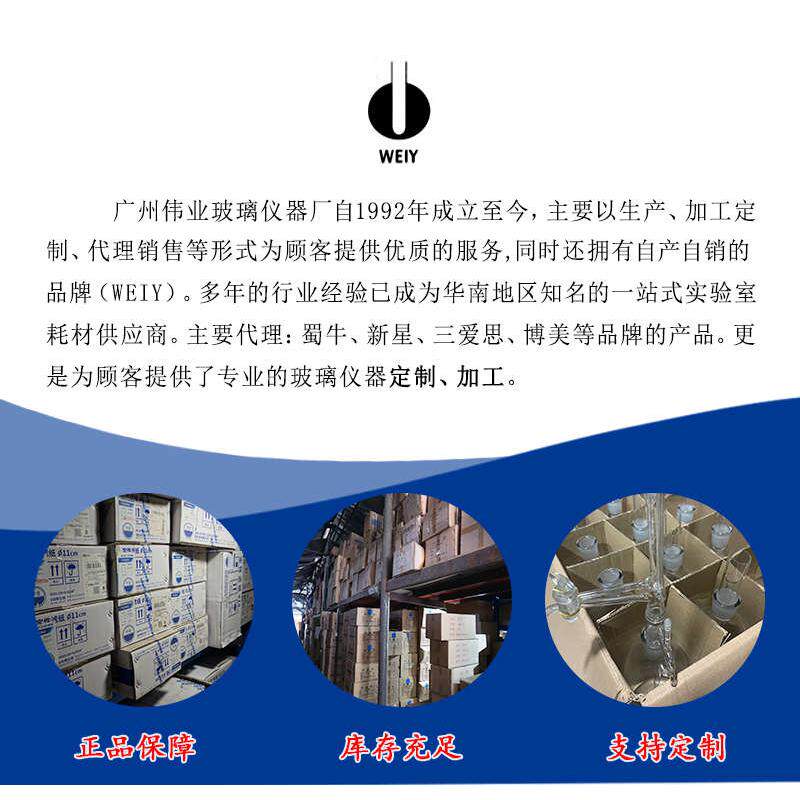 WEIY

广州伟业玻璃仪器厂自1992年成立至今，主要以生产、加工定制、代理销售等形式为顾客提供优质的服务,同时还拥有自产自销的品牌（WEIY）。多年的行业经验已成为华南地区知名的一站式实验室耗材供应商。主要代理：蜀牛、新星、三爱思、博美等品牌的产品。更是为顾客提供了专业的玻璃仪器定制、加工。

正品保障

库存充足

支持定制